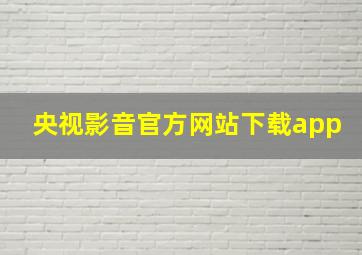 央视影音官方网站下载app